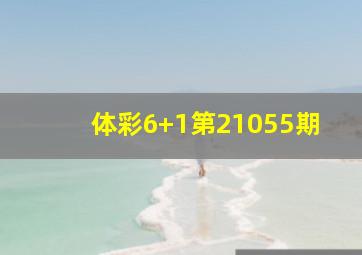 体彩6+1第21055期